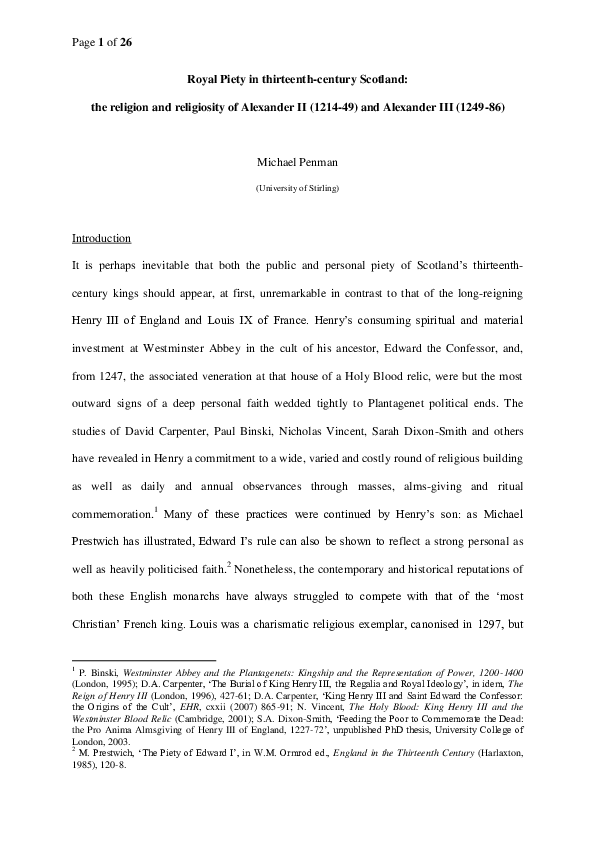 Page 1 of 26

Royal Piety in thirteenth-century Scotland:

the religion and religiosity of Alexander II (1214-49) and Alexander III (1249-86)

Michael Penman

(University of Stirling)

Introduction

It is perhaps inevitable that both the public and personal piety of Scotland's thirteenth-century kings should appear, at first, unremarkable in contrast to that of the long-reigning Henry III of England and Louis IX of France. Henry's consuming spiritual and material investment at Westminster Abbey in the cult of his ancestor, Edward the Confessor, and, from 1247, the associated veneration at that house of a Holy Blood relic, were but the most outward signs of a deep personal faith wedded tightly to Plantagenet political ends. The studies of David Carpenter, Paul Binski, Nicholas Vincent, Sarah Dixon-Smith and others have revealed in Henry a commitment to a wide, varied and costly round of religious building as well as daily and annual observances through masses, alms-giving and ritual commemoration.$^1$ Many of these practices were continued by Henry's son: as Michael Prestwich has illustrated, Edward I's rule can also be shown to reflect a strong personal as well as heavily politicised faith.$^2$ Nonetheless, the contemporary and historical reputations of both these English monarchs have always struggled to compete with that of the 'most Christian' French king. Louis was a charismatic religious exemplar, canonised in 1297, but

$^1$ P. Binski, Westminster Abbey and the Plantagenets: Kingship and the Representation of Power, 1200-1400 (London, 1995); D.A. Carpenter, 'The Burial of King Henry III, the Regalia and Royal Ideology', in idem, The Reign of Henry III (London, 1996), 427-61; D.A. Carpenter, 'King Henry III and Saint Edward the Confessor: the Origins of the Cult', EHR, cxxii (2007) 865-91; N. Vincent, The Holy Blood: King Henry III and the Westminster Blood Relic (Cambridge, 2001); S.A. Dixon-Smith, 'Feeding the Poor to Commemorate the Dead: the Pro Anima Almsgiving of Henry III of England, 1227-72', unpublished PhD thesis, University College of London, 2003.
$^2$ M. Prestwich, 'The Piety of Edward I', in W.M. Ormrod ed., England in the Thirteenth Century (Harlaxton, 1985), 120-8.